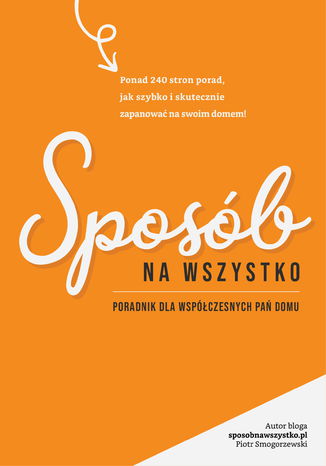 Ponad 240 stron porad, jak szybko i skutecznie zapanować na swoim domem!

Sposób

NA WSZYSTKO

PORADNIK DLA WSPÓŁCZESNYCH PAŃ DOMU

Autor bloga
sposobnawszystko.pl
Piotr Smogorzewski